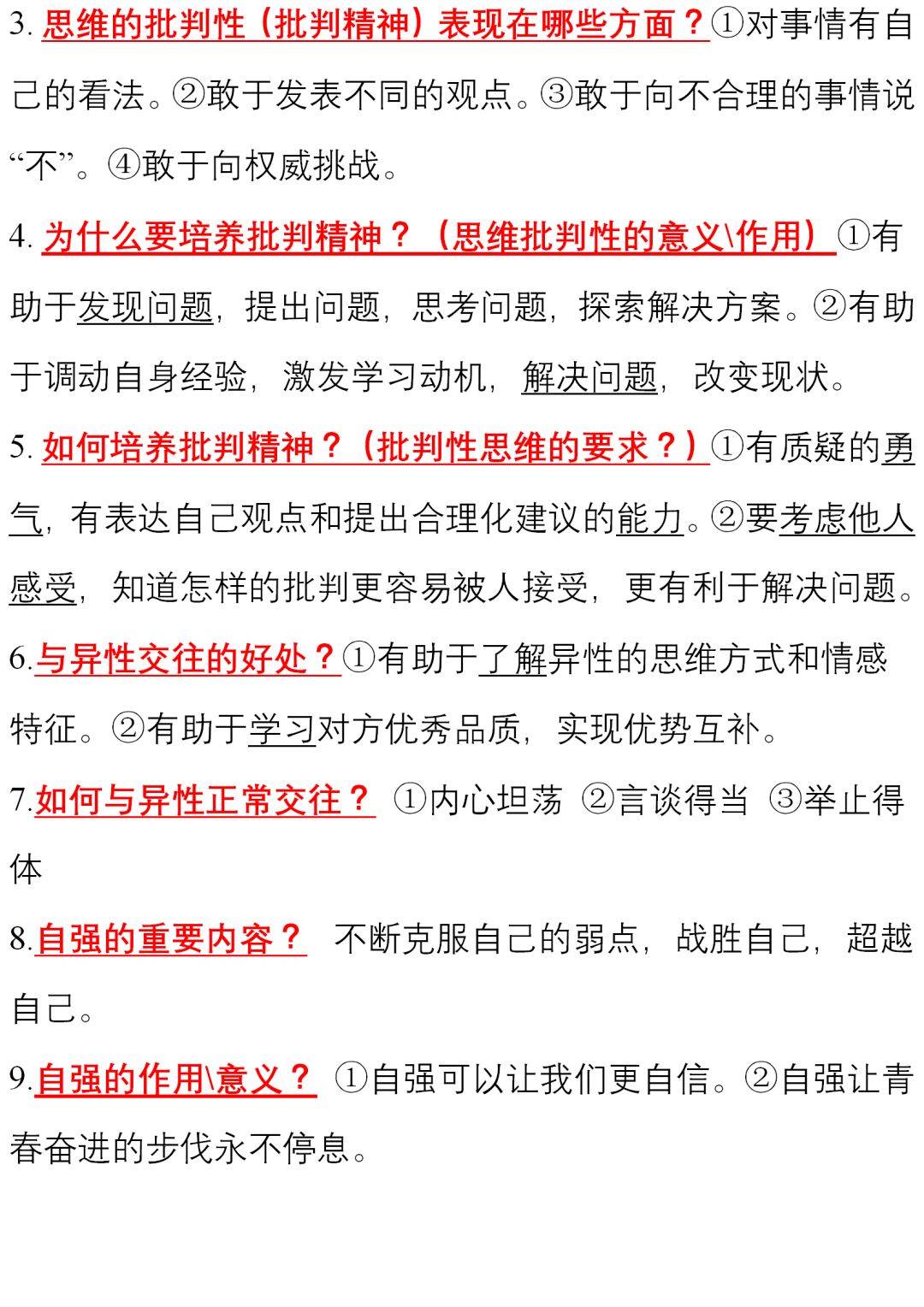 3. 思维的批判性（批判精神）表现在哪些方面？①对事情有自己的看法。②敢于发表不同的观点。③敢于向不合理的事情说“不”。④敢于向权威挑战。

4. 为什么要培养批判精神？（思维批判性的意义\作用）①有助于发现问题，提出问题，思考问题，探索解决方案。②有助于调动自身经验，激发学习动机，解决问题，改变现状。

5. 如何培养批判精神？（批判性思维的要求？）①有质疑的勇气，有表达自己观点和提出合理化建议的能力。②要考虑他人感受，知道怎样的批判更容易被人接受，更有利于解决问题。

6.与异性交往的好处？①有助于了解异性的思维方式和情感特征。②有助于学习对方优秀品质，实现优势互补。

7.如何与异性正常交往？ ①内心坦荡 ②言谈得当 ③举止得体

8.自强的重要内容？ 不断克服自己的弱点，战胜自己，超越自己。

9.自强的作用\意义？ ①自强可以让我们更自信。②自强让青春奋进的步伐永不停息。